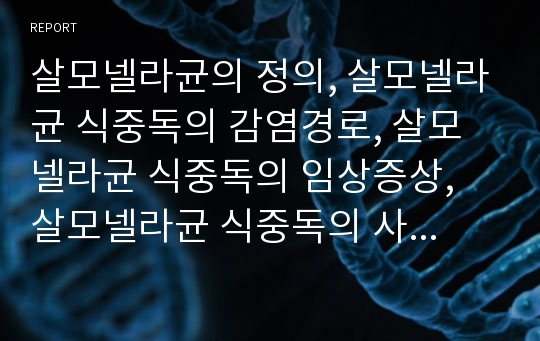 REPORT

살모넬라균의 정의, 살모넬라균 식중독의 감염경로, 살모넬라균 식중독의 임상증상, 살모넬라균 식중독의 사...